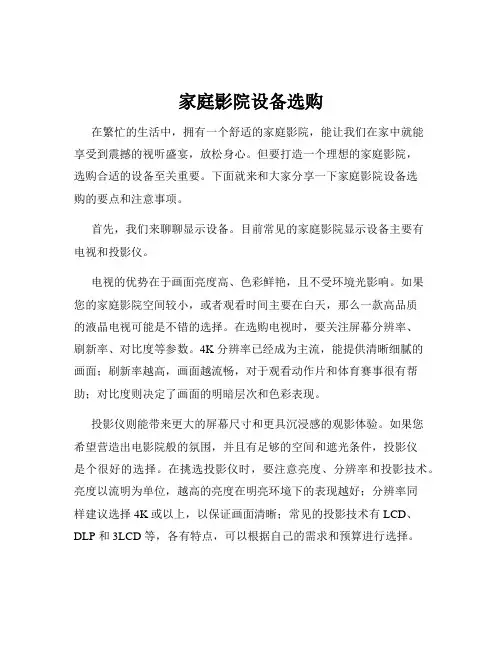 家庭影院设备选购

在繁忙的生活中，拥有一个舒适的家庭影院，能让我们在家中就能享受到震撼的视听盛宴，放松身心。但要打造一个理想的家庭影院，选购合适的设备至关重要。下面就来和大家分享一下家庭影院设备选购的要点和注意事项。

首先，我们来聊聊显示设备。目前常见的家庭影院显示设备主要有电视和投影仪。

电视的优势在于画面亮度高、色彩鲜艳，且不受环境光影响。如果您的家庭影院空间较小，或者观看时间主要在白天，那么一款高品质的液晶电视可能是不错的选择。在选购电视时，要关注屏幕分辨率、刷新率、对比度等参数。4K 分辨率已经成为主流，能提供清晰细腻的画面；刷新率越高，画面越流畅，对于观看动作片和体育赛事很有帮助；对比度则决定了画面的明暗层次和色彩表现。

投影仪则能带来更大的屏幕尺寸和更具沉浸感的观影体验。如果您希望营造出电影院般的氛围，并且有足够的空间和遮光条件，投影仪是个很好的选择。在挑选投影仪时，要注意亮度、分辨率和投影技术。亮度以流明为单位，越高的亮度在明亮环境下的表现越好；分辨率同样建议选择 4K 或以上，以保证画面清晰；常见的投影技术有 LCD、DLP 和 3LCD 等，各有特点，可以根据自己的需求和预算进行选择。